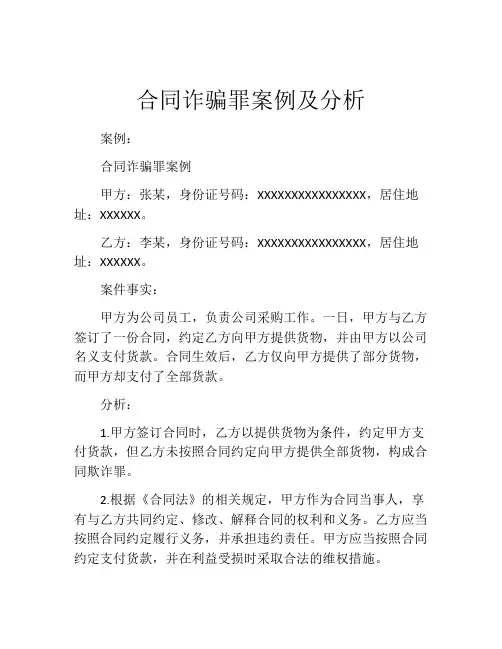 合同诈骗罪案例及分析

案例：

合同诈骗罪案例

甲方：张某，身份证号码：XXXXXXXXXXXXXXXX，居住地址：XXXXXX。

乙方：李某，身份证号码：XXXXXXXXXXXXXXXX，居住地址：XXXXXX。

案件事实：

甲方为公司员工，负责公司采购工作。一日，甲方与乙方签订了一份合同，约定乙方向甲方提供货物，并由甲方以公司名义支付货款。合同生效后，乙方仅向甲方提供了部分货物，而甲方却支付了全部货款。

分析：

1.甲方签订合同时，乙方以提供货物为条件，约定甲方支付货款，但乙方未按照合同约定向甲方提供全部货物，构成合同欺诈罪。

2.根据《合同法》的相关规定，甲方作为合同当事人，享有与乙方共同约定、修改、解释合同的权利和义务。乙方应当按照合同约定履行义务，并承担违约责任。甲方应当按照合同约定支付货款，并在利益受损时采取合法的维权措施。